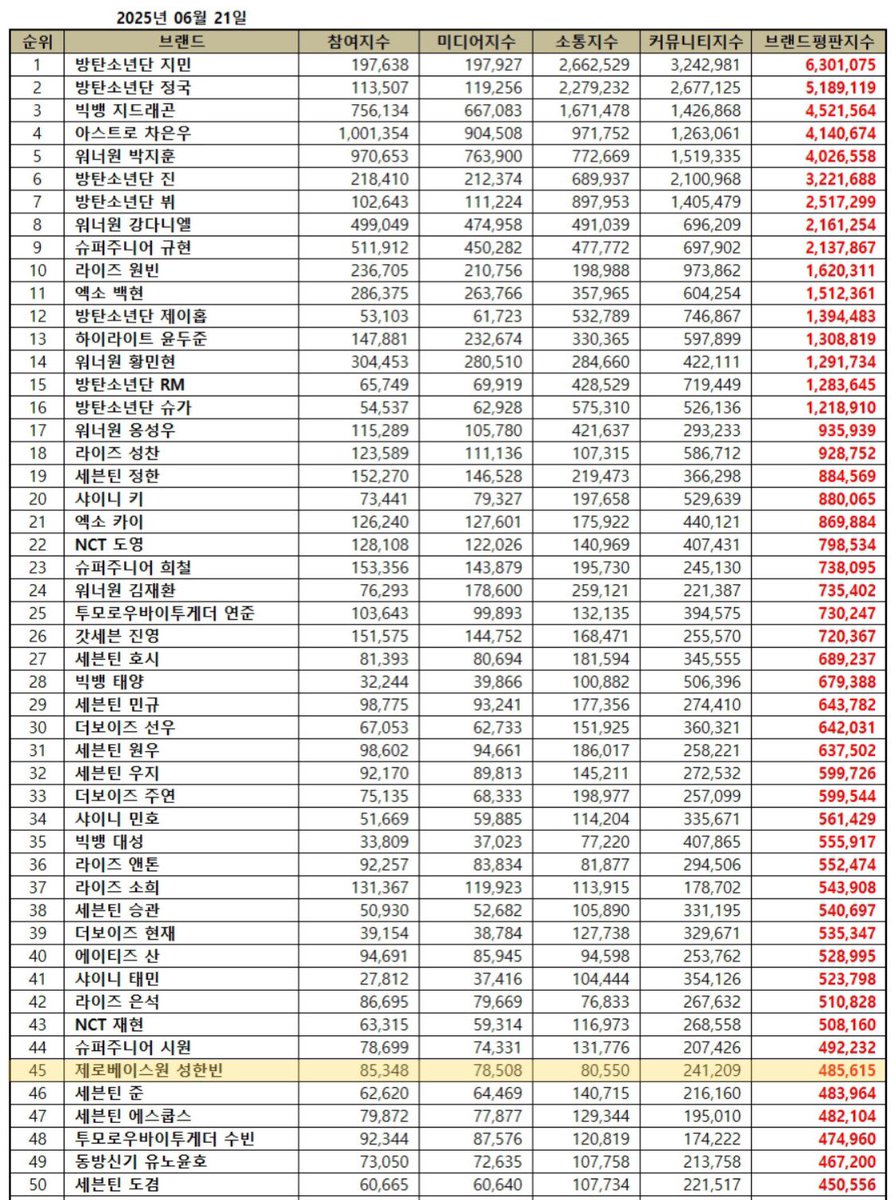 2025년 06월 21일

| 순위 | 브랜드 | 참여지수 | 미디어지수 | 소통지수 | 커뮤니티지수 | 브랜드평판지수 |
|---|---|---|---|---|---|---|
| 1 | 방탄소년단 지민 | 197,638 | 197,927 | 2,662,529 | 3,242,981 | 6,301,075 |
| 2 | 방탄소년단 정국 | 113,507 | 119,256 | 2,279,232 | 2,677,125 | 5,189,119 |
| 3 | 빅뱅 지드래곤 | 756,134 | 667,083 | 1,671,478 | 1,426,868 | 4,521,564 |
| 4 | 아스트로 차은우 | 1,001,354 | 904,508 | 971,752 | 1,263,061 | 4,140,674 |
| 5 | 워너원 박지훈 | 970,653 | 763,900 | 772,669 | 1,519,335 | 4,026,558 |
| 6 | 방탄소년단 진 | 218,410 | 212,374 | 689,937 | 2,100,968 | 3,221,688 |
| 7 | 방탄소년단 뷔 | 102,643 | 111,224 | 897,953 | 1,405,479 | 2,517,299 |
| 8 | 워너원 강다니엘 | 499,049 | 474,958 | 491,039 | 696,209 | 2,161,254 |
| 9 | 슈퍼주니어 규현 | 511,912 | 450,282 | 477,772 | 697,902 | 2,137,867 |
| 10 | 라이즈 원빈 | 236,705 | 210,756 | 198,988 | 973,862 | 1,620,311 |
| 11 | 엑소 백현 | 286,375 | 263,766 | 357,965 | 604,254 | 1,512,361 |
| 12 | 방탄소년단 제이홉 | 53,103 | 61,723 | 532,789 | 746,867 | 1,394,483 |
| 13 | 하이라이트 윤두준 | 147,881 | 232,674 | 330,365 | 597,899 | 1,308,819 |
| 14 | 워너원 황민현 | 304,453 | 280,510 | 284,660 | 422,111 | 1,291,734 |
| 15 | 방탄소년단 RM | 65,749 | 69,919 | 428,529 | 719,449 | 1,283,645 |
| 16 | 방탄소년단 슈가 | 54,537 | 62,928 | 575,310 | 526,136 | 1,218,910 |
| 17 | 워너원 옹성우 | 115,289 | 105,780 | 421,637 | 293,233 | 935,939 |
| 18 | 라이즈 성찬 | 123,589 | 111,136 | 107,315 | 586,712 | 928,752 |
| 19 | 세븐틴 정한 | 152,270 | 146,528 | 219,473 | 366,298 | 884,569 |
| 20 | 샤이니 키 | 73,441 | 79,327 | 197,658 | 529,639 | 880,065 |
| 21 | 엑소 카이 | 126,240 | 127,601 | 175,922 | 440,121 | 869,884 |
| 22 | NCT 도영 | 128,108 | 122,026 | 140,969 | 407,431 | 798,534 |
| 23 | 슈퍼주니어 희철 | 153,356 | 143,879 | 195,730 | 245,130 | 738,095 |
| 24 | 워너원 김재환 | 76,293 | 178,600 | 259,121 | 221,387 | 735,402 |
| 25 | 투모로우바이투게더 연준 | 103,643 | 99,893 | 132,135 | 394,575 | 730,247 |
| 26 | 갓세븐 진영 | 151,575 | 144,752 | 168,471 | 255,570 | 720,367 |
| 27 | 세븐틴 호시 | 81,393 | 80,694 | 181,594 | 345,555 | 689,237 |
| 28 | 빅뱅 태양 | 32,244 | 39,866 | 100,882 | 506,396 | 679,388 |
| 29 | 세븐틴 민규 | 98,775 | 93,241 | 177,356 | 274,410 | 643,782 |
| 30 | 더보이즈 선우 | 67,053 | 62,733 | 151,925 | 360,321 | 642,031 |
| 31 | 세븐틴 원우 | 98,602 | 94,661 | 186,017 | 258,221 | 637,502 |
| 32 | 세븐틴 우지 | 92,170 | 89,813 | 145,211 | 272,532 | 599,726 |
| 33 | 더보이즈 주연 | 75,135 | 68,333 | 198,977 | 257,099 | 599,544 |
| 34 | 샤이니 민호 | 51,669 | 59,885 | 114,204 | 335,671 | 561,429 |
| 35 | 빅뱅 대성 | 33,809 | 37,023 | 77,220 | 407,865 | 555,917 |
| 36 | 라이즈 앤톤 | 92,257 | 83,834 | 81,877 | 294,506 | 552,474 |
| 37 | 라이즈 소희 | 131,367 | 119,923 | 113,915 | 178,702 | 543,908 |
| 38 | 세븐틴 승관 | 50,930 | 52,682 | 105,890 | 331,195 | 540,697 |
| 39 | 더보이즈 현재 | 39,154 | 38,784 | 127,738 | 329,671 | 535,347 |
| 40 | 에이티즈 산 | 94,691 | 85,945 | 94,598 | 253,762 | 528,995 |
| 41 | 샤이니 태민 | 27,812 | 37,416 | 104,444 | 354,126 | 523,798 |
| 42 | 라이즈 은석 | 86,695 | 79,669 | 76,833 | 267,632 | 510,828 |
| 43 | NCT 재현 | 63,315 | 59,314 | 116,973 | 268,558 | 508,160 |
| 44 | 슈퍼주니어 시원 | 78,699 | 74,331 | 131,776 | 207,426 | 492,232 |
| 45 | 제로베이스원 성한빈 | 85,348 | 78,508 | 80,550 | 241,209 | 485,615 |
| 46 | 세븐틴 준 | 62,620 | 64,469 | 140,715 | 216,160 | 483,964 |
| 47 | 세븐틴 에스쿱스 | 79,872 | 77,877 | 129,344 | 195,010 | 482,104 |
| 48 | 투모로우바이투게더 수빈 | 92,344 | 87,576 | 120,819 | 174,222 | 474,960 |
| 49 | 동방신기 유노윤호 | 73,050 | 72,635 | 107,758 | 213,758 | 467,200 |
| 50 | 세븐틴 도겸 | 60,665 | 60,640 | 107,734 | 221,517 | 450,556 |